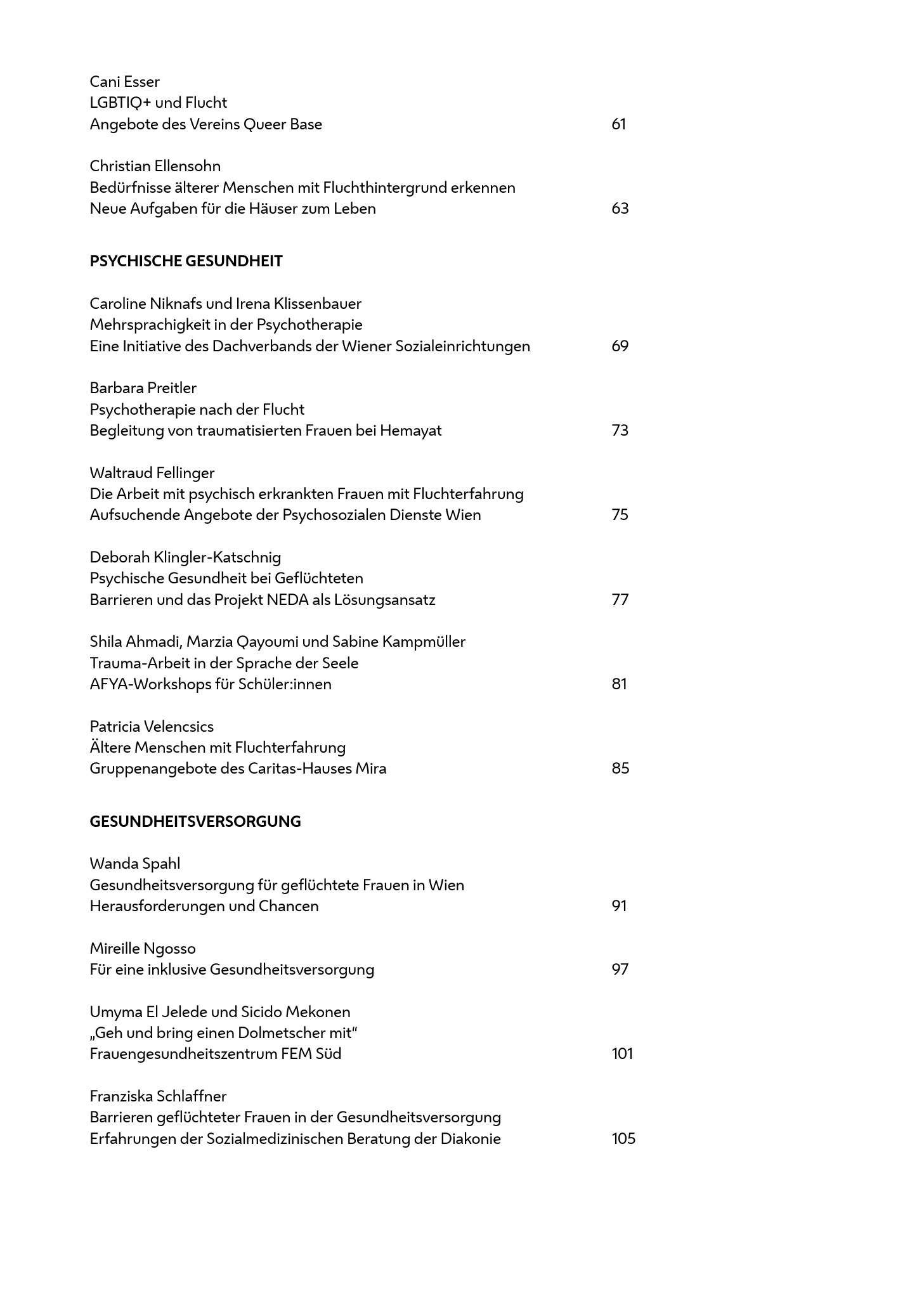 Cani Esser
LGBTIQ+ und Flucht
Angebote des Vereins Queer Base 61

Christian Ellensohn
Bedürfnisse älterer Menschen mit Fluchthintergrund erkennen
Neue Aufgaben für die Häuser zum Leben 63

PSYCHISCHE GESUNDHEIT

Caroline Niknafs und Irena Klissenbauer
Mehrsprachigkeit in der Psychotherapie
Eine Initiative des Dachverbands der Wiener Sozialeinrichtungen 69

Barbara Preitler
Psychotherapie nach der Flucht
Begleitung von traumatisierten Frauen bei Hemayat 73

Waltraud Fellinger
Die Arbeit mit psychisch erkrankten Frauen mit Fluchterfahrung
Aufsuchende Angebote der Psychosozialen Dienste Wien 75

Deborah Klingler-Katschnig
Psychische Gesundheit bei Geflüchteten
Barrieren und das Projekt NEDA als Lösungsansatz 77

Shila Ahmadi, Marzia Qayoumi und Sabine Kampmüller
Trauma-Arbeit in der Sprache der Seele
AFYA-Workshops für Schüler:innen 81

Patricia Velencsics
Ältere Menschen mit Fluchterfahrung
Gruppenangebote des Caritas-Hauses Mira 85

GESUNDHEITSVERSORGUNG

Wanda Spahl
Gesundheitsversorgung für geflüchtete Frauen in Wien
Herausforderungen und Chancen 91

Mireille Ngosso
Für eine inklusive Gesundheitsversorgung 97

Umyma El Jelede und Sicido Mekonen
„Geh und bring einen Dolmetscher mit“
Frauengesundheitszentrum FEM Süd 101

Franziska Schlaffner
Barrieren geflüchteter Frauen in der Gesundheitsversorgung
Erfahrungen der Sozialmedizinischen Beratung der Diakonie 105